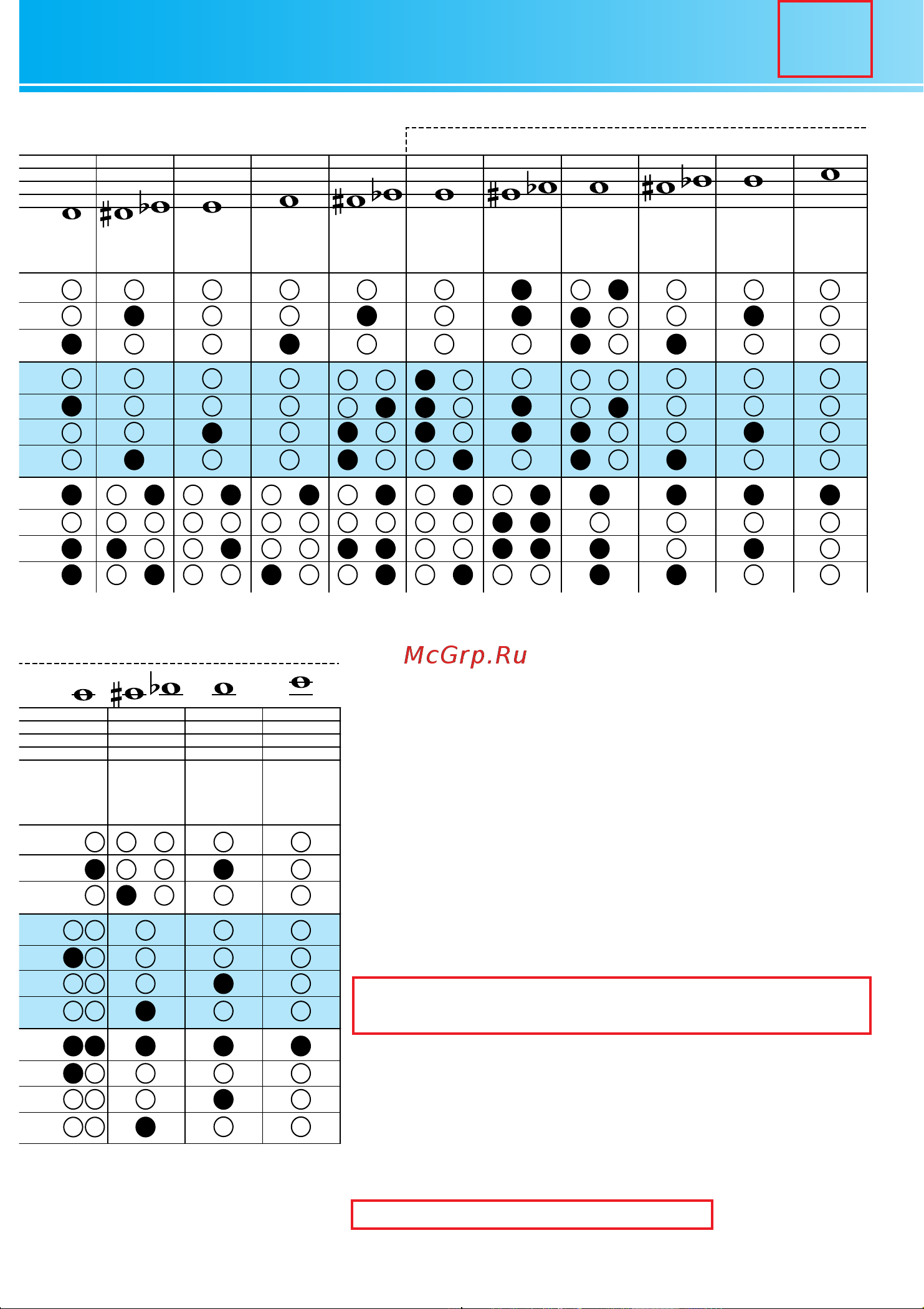 McGrp.Ru